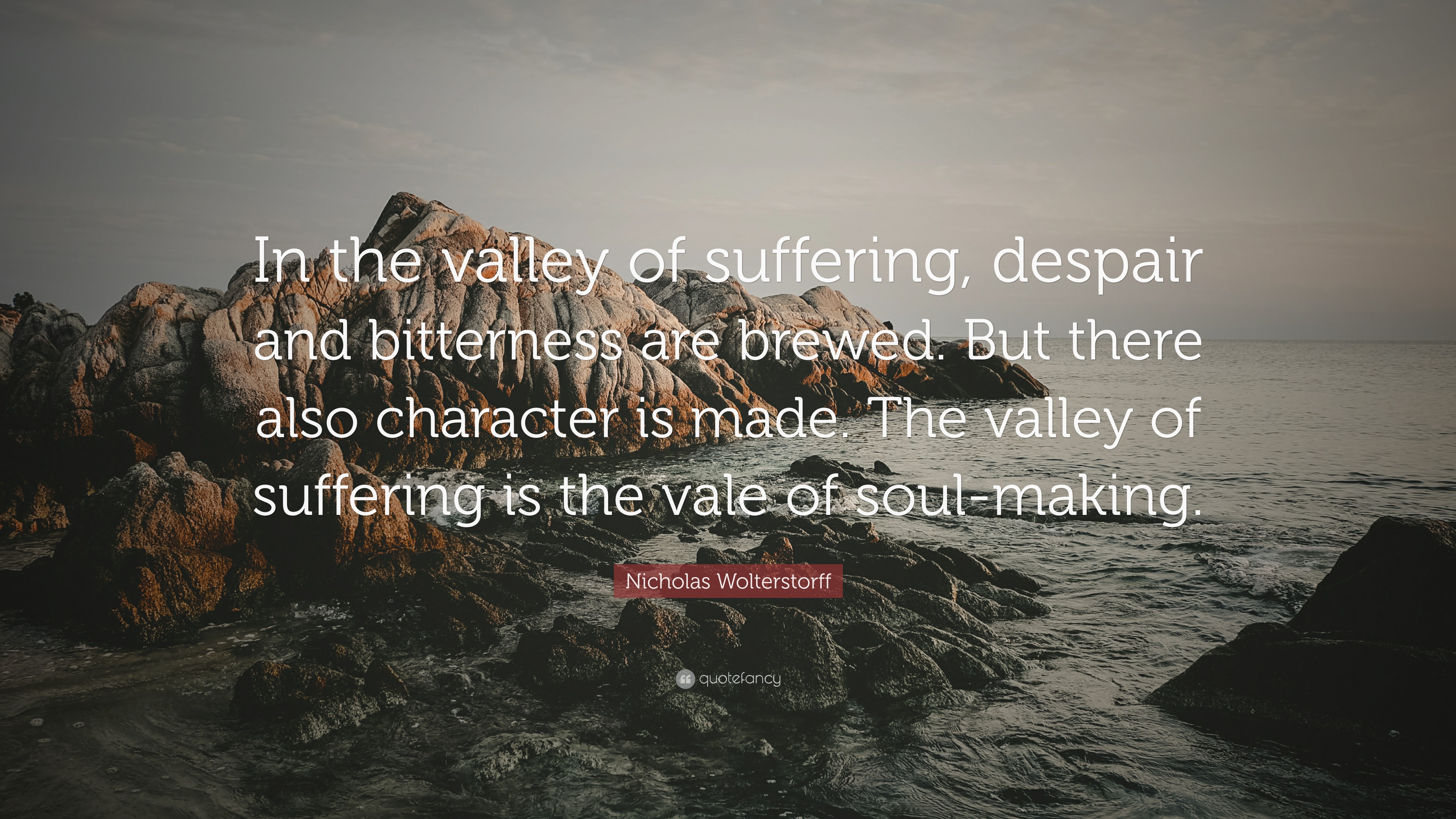 In the valley of suffering, despair and bitterness are brewed. But there also character is made. The valley of suffering is the vale of soul-making.

Nicholas Wolterstorff

quotefancy